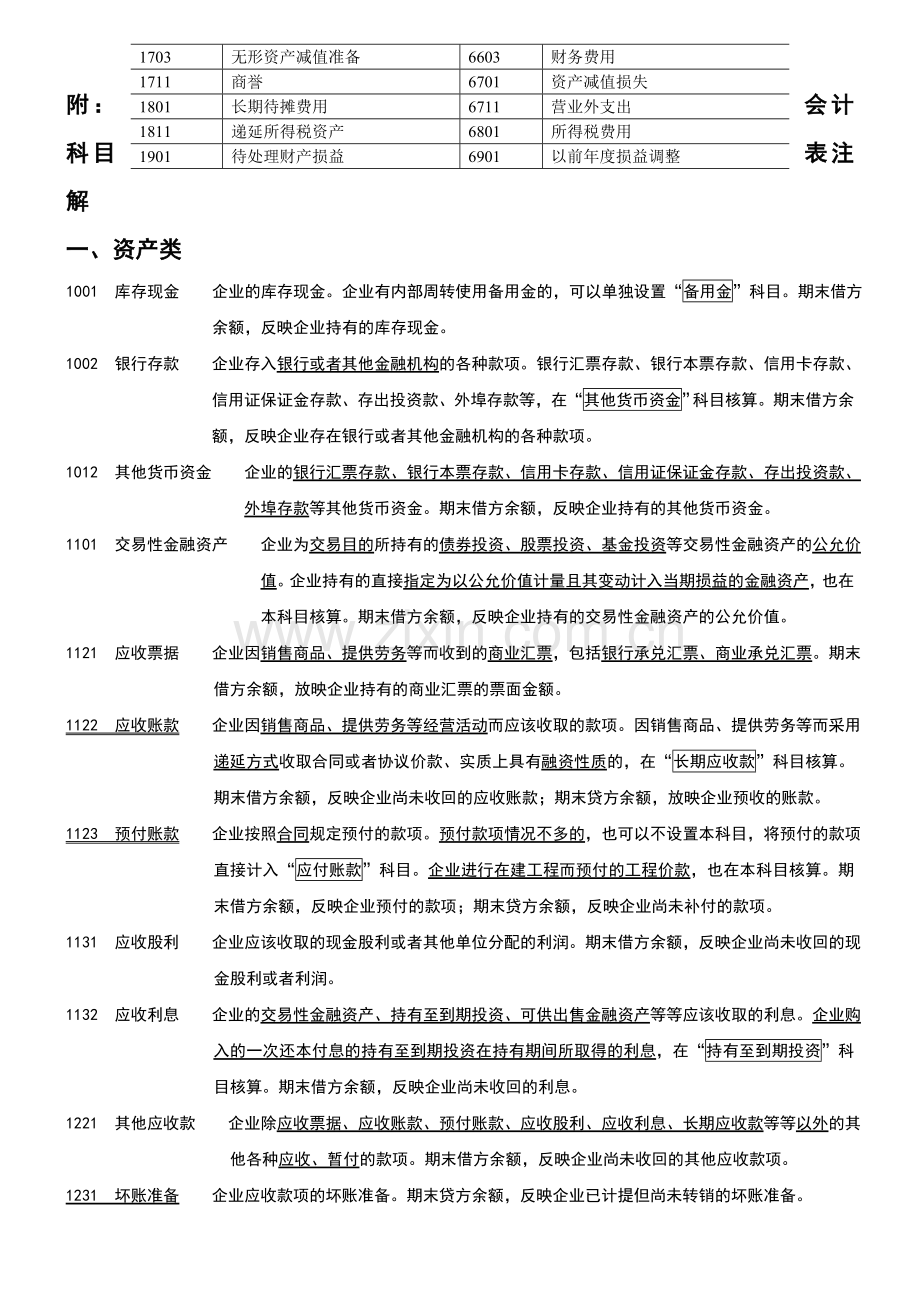 | 1703 | 无形资产减值准备 | 6603 | 财务费用 |
|---|---|---|---|
| 1711 | 商誉 | 6701 | 资产减值损失 |
| 1801 | 长期待摊费用 | 6711 | 营业外支出 |
| 1811 | 递延所得税资产 | 6801 | 所得税费用 |
| 1901 | 待处理财产损益 | 6901 | 以前年度损益调整 |

附：会计科目表注解

一、资产类

1001 库存现金 企业的库存现金。企业有内部周转使用备用金的，可以单独设置“备用金”科目。期末借方余额，反映企业持有的库存现金。

1002 银行存款 企业存入银行或者其他金融机构的各种款项。银行汇票存款、银行本票存款、信用卡存款、信用证保证金存款、存出投资款、外埠存款等，在“其他货币资金”科目核算。期末借方余额，反映企业存在银行或者其他金融机构的各种款项。

1012 其他货币资金 企业的银行汇票存款、银行本票存款、信用卡存款、信用证保证金存款、存出投资款、外埠存款等其他货币资金。期末借方余额，反映企业持有的其他货币资金。

1101 交易性金融资产 企业为交易目的所持有的债券投资、股票投资、基金投资等交易性金融资产的公允价值。企业持有的直接指定为以公允价值计量且其变动计入当期损益的金融资产，也在本科目核算。期末借方余额，反映企业持有的交易性金融资产的公允价值。

1121 应收票据 企业因销售商品、提供劳务等而收到的商业汇票，包括银行承兑汇票、商业承兑汇票。期末借方余额，放映企业持有的商业汇票的票面金额。

1122 应收账款 企业因销售商品、提供劳务等经营活动而应该收取的款项。因销售商品、提供劳务等而采用递延方式收取合同或者协议价款、实质上具有融资性质的，在“长期应收款”科目核算。期末借方余额，反映企业尚未收回的应收账款；期末贷方余额，放映企业预收的账款。

1123 预付账款 企业按照合同规定预付的款项。预付款项情况不多的，也可以不设置本科目，将预付的款项直接计入“应付账款”科目。企业进行在建工程而预付的工程价款，也在本科目核算。期末借方余额，反映企业预付的款项；期末贷方余额，反映企业尚未补付的款项。

1131 应收股利 企业应该收取的现金股利或者其他单位分配的利润。期末借方余额，反映企业尚未收回的现金股利或者利润。

1132 应收利息 企业的交易性金融资产、持有至到期投资、可供出售金融资产等等应该收取的利息。企业购入的一次还本付息的持有至到期投资在持有期间所取得的利息，在“持有至到期投资”科目核算。期末借方余额，反映企业尚未收回的利息。

1221 其他应收款 企业除应收票据、应收账款、预付账款、应收股利、应收利息、长期应收款等等以外的其他各种应收、暂付的款项。期末借方余额，反映企业尚未收回的其他应收款项。

1231 坏账准备 企业应收款项的坏账准备。期末贷方余额，反映企业已计提但尚未转销的坏账准备。

www.zixin.com.cn